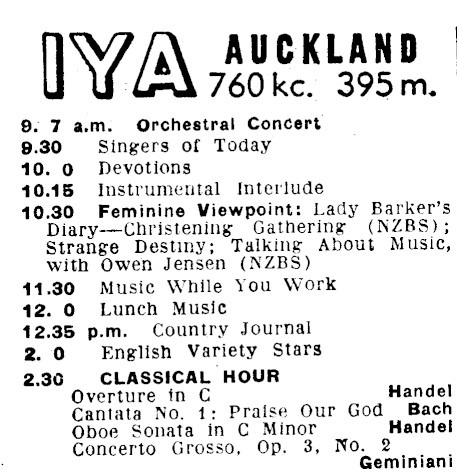 IYA AUCKLAND
760 kc. 395 m.

9. 7 a.m. Orchestral Concert
9.30 Singers of Today
10. 0 Devotions
10.15 Instrumental Interlude
10.30 Feminine Viewpoint: Lady Barker's Diary—Christening Gathering (NZBS); Strange Destiny; Talking About Music, with Owen Jensen (NZBS)
11.30 Music While You Work
12. 0 Lunch Music
12.35 p.m. Country Journal
2. 0 English Variety Stars
2.30 CLASSICAL HOUR
Overture in C Handel
Cantata No. 1: Praise Our God Bach
Oboe Sonata in C Minor Handel
Concerto Grosso, Op. 3, No. 2
Geminiani